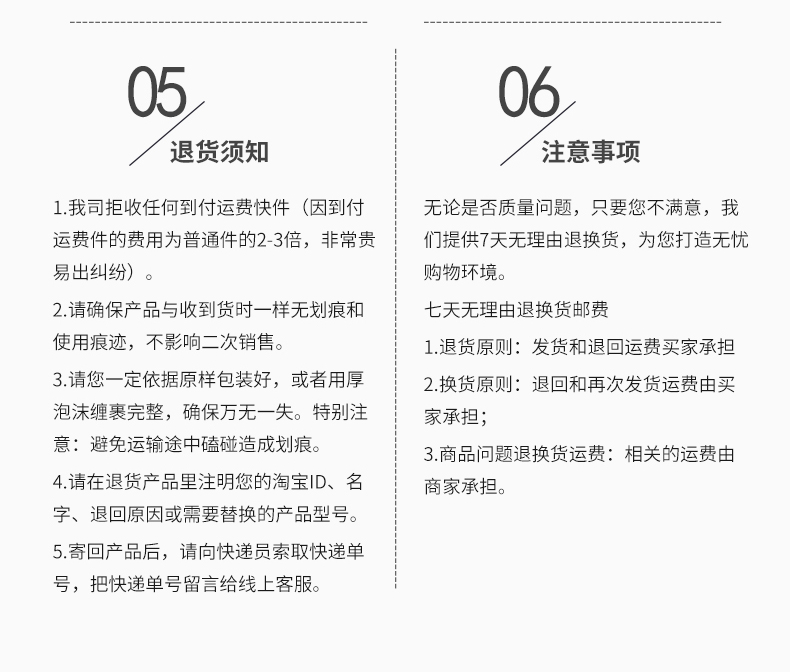 05

退货须知

1.我司拒收任何到付运费快件（因到付运费件的费用为普通件的2-3倍，非常贵易出纠纷）。

2.请确保产品与收到货时一样无划痕和使用痕迹，不影响二次销售。

3.请您一定依据原样包装好，或者用厚泡沫缠裹完整，确保万无一失。特别注意：避免运输途中磕碰造成划痕。

4.请在退货产品里注明您的淘宝ID、名字、退回原因或需要替换的产品型号。

5.寄回产品后，请向快递员索取快递单号，把快递单号留言给线上客服。

06

注意事项

无论是否质量问题，只要您不满意，我们提供7天无理由退换货，为您打造无忧购物环境。

七天无理由退换货邮费

1.退货原则：发货和退回运费买家承担

2.换货原则：退回和再次发货运费由买家承担；

3.商品问题退换货运费：相关的运费由商家承担。